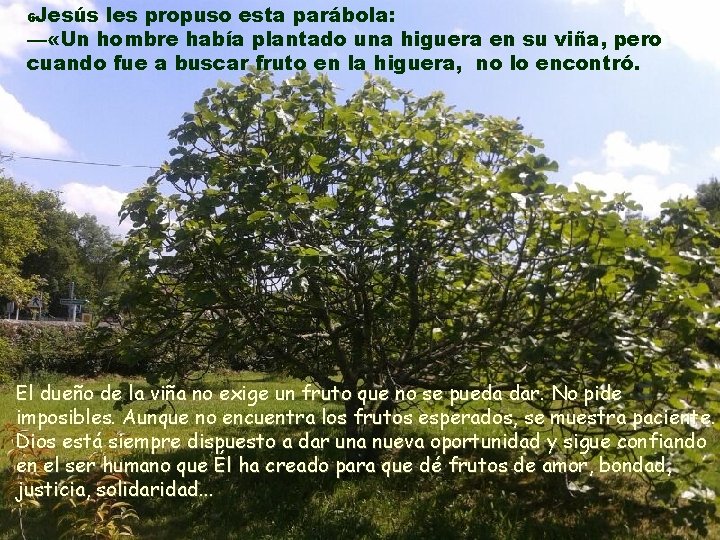 6Jesús les propuso esta parábola:
—«Un hombre había plantado una higuera en su viña, pero cuando fue a buscar fruto en la higuera, no lo encontró.

El dueño de la viña no exige un fruto que no se pueda dar. No pide imposibles. Aunque no encuentra los frutos esperados, se muestra paciente. Dios está siempre dispuesto a dar una nueva oportunidad y sigue confiando en el ser humano que Él ha creado para que dé frutos de amor, bondad, justicia, solidaridad...